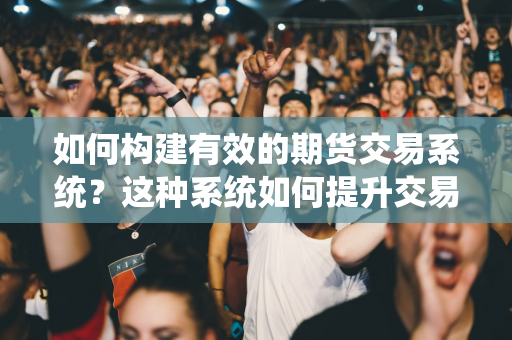 如何构建有效的期货交易系统？这种系统如何提升交易

NIKE